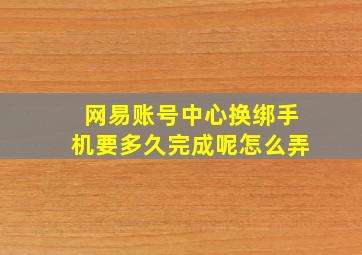 网易账号中心换绑手机要多久完成呢怎么弄